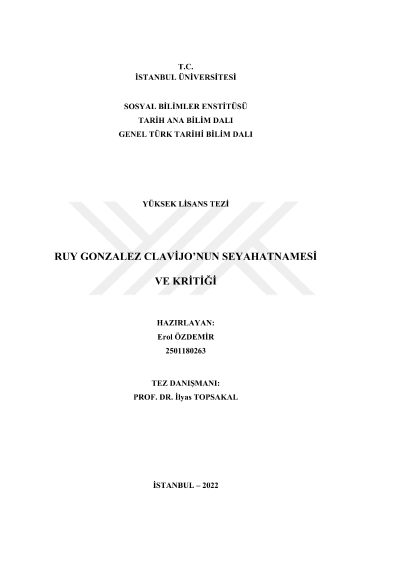 T.C.
İSTANBUL ÜNİVERSİTESİ

SOSYAL BİLİMLER ENSTİTÜSÜ
TARİH ANA BİLİM DALI
GENEL TÜRK TARİHİ BİLİM DALI

YÜKSEK LİSANS TEZİ

RUY GONZALEZ CLAVİJO'NUN SEYAHATNAMESİ
VE KRİTİĞİ

HAZIRLAYAN:
Erol ÖZDEMİR
2501180263

TEZ DANIŞMANI:
PROF. DR. İlyas TOPSAKAL

İSTANBUL – 2022